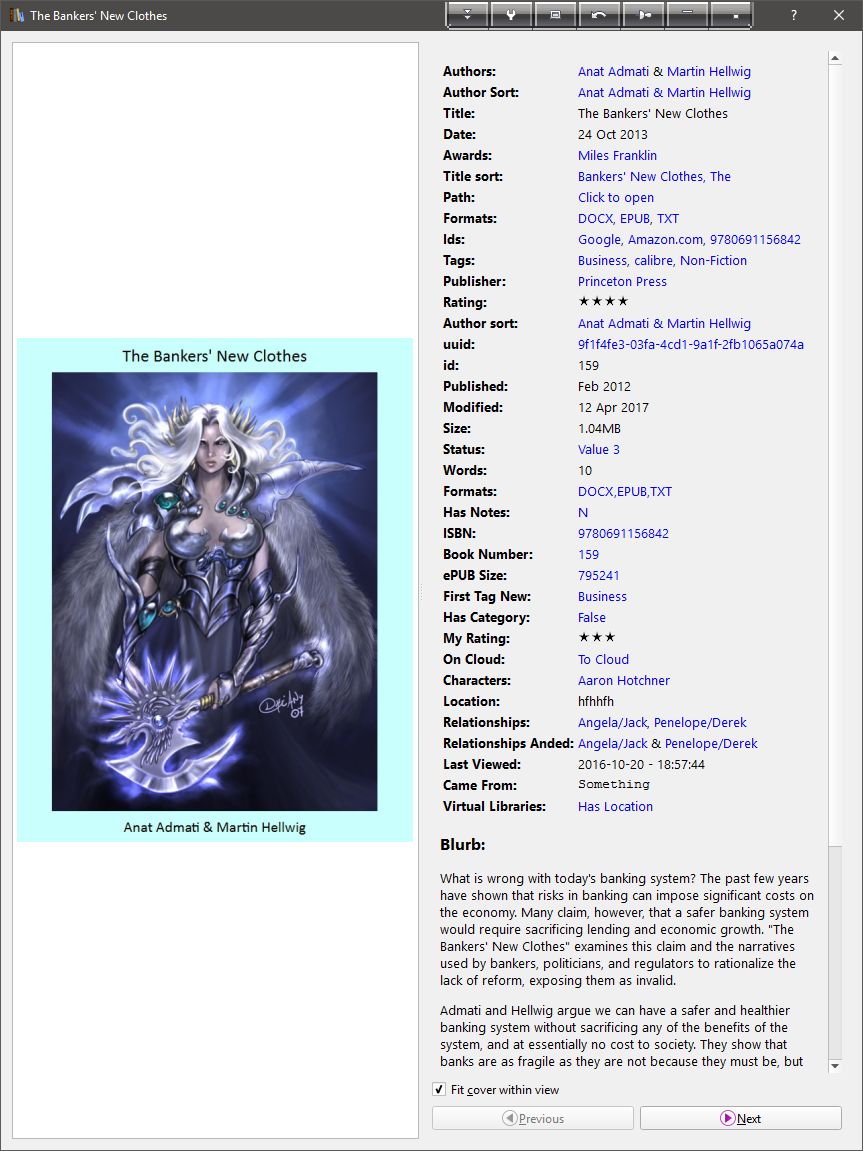 The Bankers' New Clothes

?

The Bankers' New Clothes

Anat Admati & Martin Hellwig

| | |
|---|---|
| Authors: | Anat Admati & Martin Hellwig |
| Author Sort: | Anat Admati & Martin Hellwig |
| Title: | The Bankers' New Clothes |
| Date: | 24 Oct 2013 |
| Awards: | Miles Franklin |
| Title sort: | Bankers' New Clothes, The |
| Path: | Click to open |
| Formats: | DOCX, EPUB, TXT |
| Ids: | Google, Amazon.com, 9780691156842 |
| Tags: | Business, calibre, Non-Fiction |
| Publisher: | Princeton Press |
| Rating: | ★★★★ |
| Author sort: | Anat Admati & Martin Hellwig |
| uuid: | 9f1f4fe3-03fa-4cd1-9a1f-2fb1065a074a |
| id: | 159 |
| Published: | Feb 2012 |
| Modified: | 12 Apr 2017 |
| Size: | 1.04MB |
| Status: | Value 3 |
| Words: | 10 |
| Formats: | DOCX,EPUB,TXT |
| Has Notes: | N |
| ISBN: | 9780691156842 |
| Book Number: | 159 |
| ePUB Size: | 795241 |
| First Tag New: | Business |
| Has Category: | False |
| My Rating: | ★★★ |
| On Cloud: | To Cloud |
| Characters: | Aaron Hotchner |
| Location: | hfhhfh |
| Relationships: | Angela/Jack, Penelope/Derek |
| Relationships Anded: | Angela/Jack & Penelope/Derek |
| Last Viewed: | 2016-10-20 - 18:57:44 |
| Came From: | Something |
| Virtual Libraries: | Has Location |

Blurb:

What is wrong with today's banking system? The past few years have shown that risks in banking can impose significant costs on the economy. Many claim, however, that a safer banking system would require sacrificing lending and economic growth. "The Bankers' New Clothes" examines this claim and the narratives used by bankers, politicians, and regulators to rationalize the lack of reform, exposing them as invalid.

Admati and Hellwig argue we can have a safer and healthier banking system without sacrificing any of the benefits of the system, and at essentially no cost to society. They show that banks are as fragile as they are not because they must be, but

Fit cover within view

Previous

Next